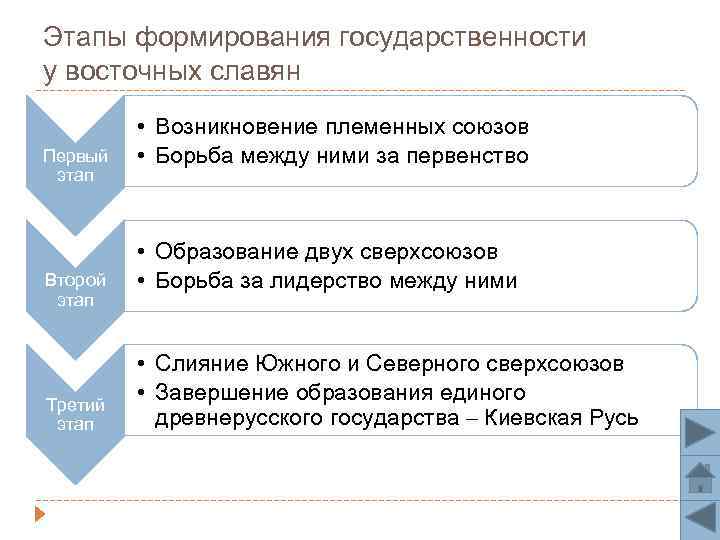 Этапы формирования государственности у восточных славян

Первый этап

• Возникновение племенных союзов
• Борьба между ними за первенство

Второй этап

• Образование двух сверхсоюзов
• Борьба за лидерство между ними

Третий этап

• Слияние Южного и Северного сверхсоюзов
• Завершение образования единого древнерусского государства – Киевская Русь